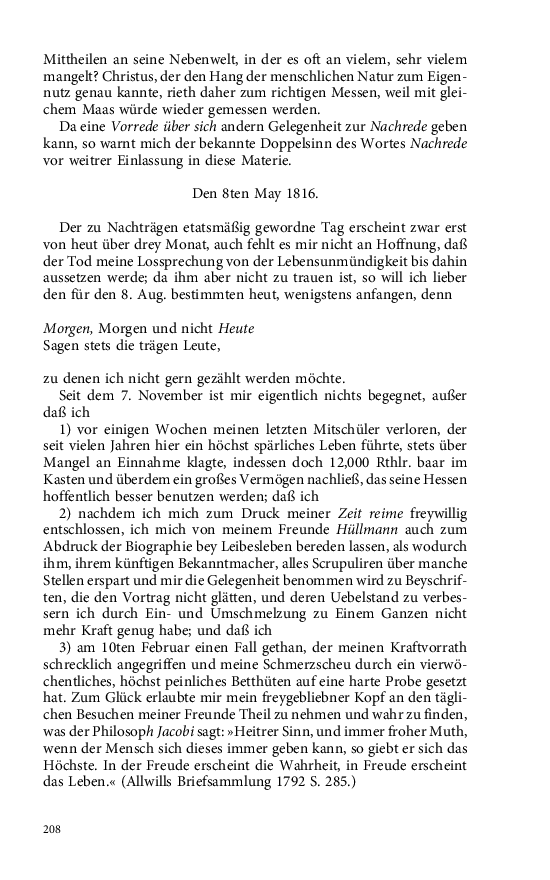 Mittheilen an seine Nebenwelt, in der es oft an vielem, sehr vielem mangelt? Christus, der den Hang der menschlichen Natur zum Eigennutz genau kannte, rieth daher zum richtigen Messen, weil mit gleichem Maas würde wieder gemessen werden.

Da eine Vorrede über sich andern Gelegenheit zur Nachrede geben kann, so warnt mich der bekannte Doppelsinn des Wortes Nachrede vor weitrer Einlassung in diese Materie.

Den 8ten May 1816.

Der zu Nachträgen etatsmäßig gewordne Tag erscheint zwar erst von heut über drey Monat, auch fehlt es mir nicht an Hoffnung, daß der Tod meine Lossprechung von der Lebensunmündigkeit bis dahin aussetzen werde; da ihm aber nicht zu trauen ist, so will ich lieber den für den 8. Aug. bestimmten heut, wenigstens anfangen, denn

Morgen, Morgen und nicht Heute
Sagen stets die trägen Leute,

zu denen ich nicht gern gezählt werden möchte.

Seit dem 7. November ist mir eigentlich nichts begegnet, außer daß ich

1) vor einigen Wochen meinen letzten Mitschüler verloren, der seit vielen Jahren hier ein höchst spärliches Leben führte, stets über Mangel an Einnahme klagte, indessen doch 12,000 Rthlr. baar im Kasten und überdem ein großes Vermögen nachließ, das seine Hessen hoffentlich besser benutzen werden; daß ich

2) nachdem ich mich zum Druck meiner Zeit reime freywillig entschlossen, ich mich von meinem Freunde Hüllmann auch zum Abdruck der Biographie bey Leibesleben bereden lassen, als wodurch ihm, ihrem künftigen Bekanntmacher, alles Scrupuliren über manche Stellen erspart und mir die Gelegenheit benommen wird zu Beyschriften, die den Vortrag nicht glätten, und deren Uebelstand zu verbessern ich durch Ein- und Umschmelzung zu Einem Ganzen nicht mehr Kraft genug habe; und daß ich

3) am 10ten Februar einen Fall gethan, der meinen Kraftvorrath schrecklich angegriffen und meine Schmerzscheu durch ein vierwöchentliches, höchst peinliches Betthüten auf eine harte Probe gesetzt hat. Zum Glück erlaubte mir mein freygebliebner Kopf an den täglichen Besuchen meiner Freunde Theil zu nehmen und wahr zu finden, was der Philosoph Jacobi sagt: »Heitrer Sinn, und immer froher Muth, wenn der Mensch sich dieses immer geben kann, so giebt er sich das Höchste. In der Freude erscheint die Wahrheit, in Freude erscheint das Leben.« (Allwills Briefsammlung 1792 S. 285.)

208